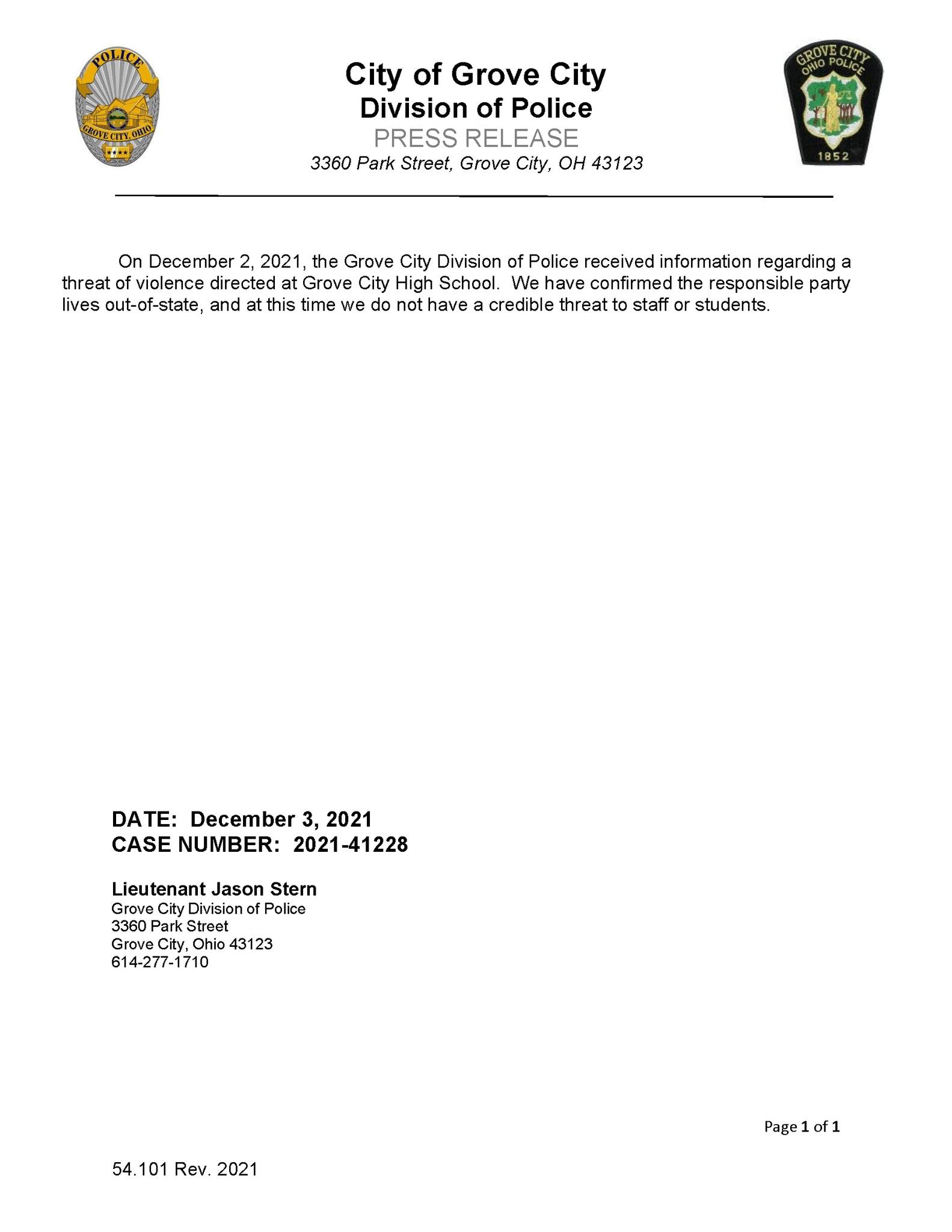 POLICE
GROVE CITY, OHIO

City of Grove City
Division of Police
PRESS RELEASE
3360 Park Street, Grove City, OH 43123

GROVE CITY OHIO POLICE
1852

On December 2, 2021, the Grove City Division of Police received information regarding a threat of violence directed at Grove City High School. We have confirmed the responsible party lives out-of-state, and at this time we do not have a credible threat to staff or students.

DATE: December 3, 2021
CASE NUMBER: 2021-41228

Lieutenant Jason Stern
Grove City Division of Police
3360 Park Street
Grove City, Ohio 43123
614-277-1710

Page 1 of 1

54.101 Rev. 2021